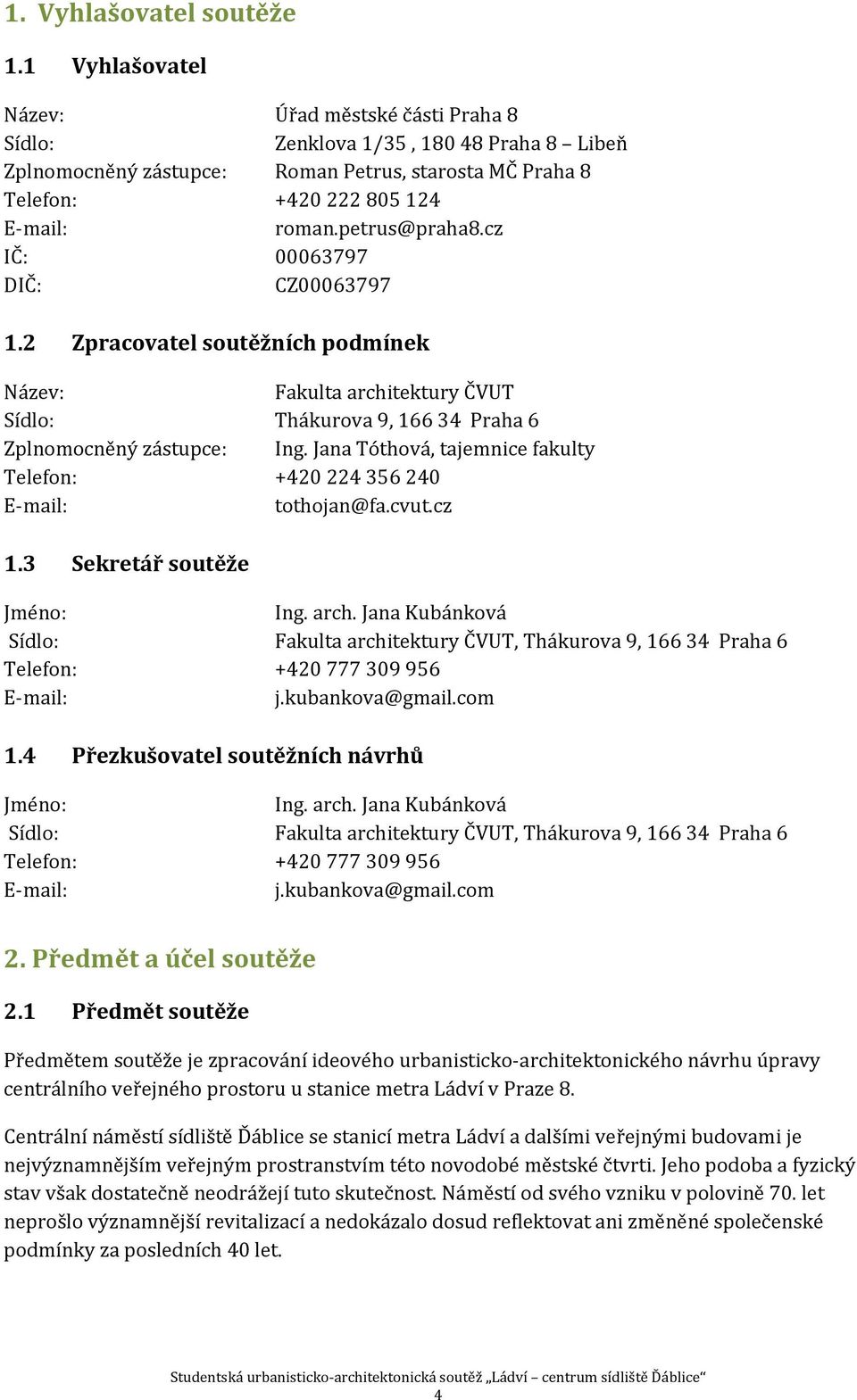 1. Vyhlašovatel soutěže

1.1 Vyhlašovatel

Název: Úřad městské části Praha 8
Sídlo: Zenklova 1/35 , 180 48 Praha 8 – Libeň
Zplnomocněný zástupce: Roman Petrus, starosta MČ Praha 8
Telefon: +420 222 805 124
E-mail: roman.petrus@praha8.cz
IČ: 00063797
DIČ: CZ00063797

1.2 Zpracovatel soutěžních podmínek

Název: Fakulta architektury ČVUT
Sídlo: Thákurova 9, 166 34 Praha 6
Zplnomocněný zástupce: Ing. Jana Tóthová, tajemnice fakulty
Telefon: +420 224 356 240
E-mail: tothojan@fa.cvut.cz

1.3 Sekretář soutěže

Jméno: Ing. arch. Jana Kubánková
Sídlo: Fakulta architektury ČVUT, Thákurova 9, 166 34 Praha 6
Telefon: +420 777 309 956
E-mail: j.kubankova@gmail.com

1.4 Přezkušovatel soutěžních návrhů

Jméno: Ing. arch. Jana Kubánková
Sídlo: Fakulta architektury ČVUT, Thákurova 9, 166 34 Praha 6
Telefon: +420 777 309 956
E-mail: j.kubankova@gmail.com

2. Předmět a účel soutěže

2.1 Předmět soutěže

Předmětem soutěže je zpracování ideového urbanisticko-architektonického návrhu úpravy centrálního veřejného prostoru u stanice metra Ládví v Praze 8.

Centrální náměstí sídliště Ďáblice se stanicí metra Ládví a dalšími veřejnými budovami je nejvýznamnějším veřejným prostranstvím této novodobé městské čtvrti. Jeho podoba a fyzický stav však dostatečně neodrážejí tuto skutečnost. Náměstí od svého vzniku v polovině 70. let neprošlo významnější revitalizací a nedokázalo dosud reflektovat ani změněné společenské podmínky za posledních 40 let.

Studentská urbanisticko-architektonická soutěž „Ládví – centrum sídliště Ďáblice“
4